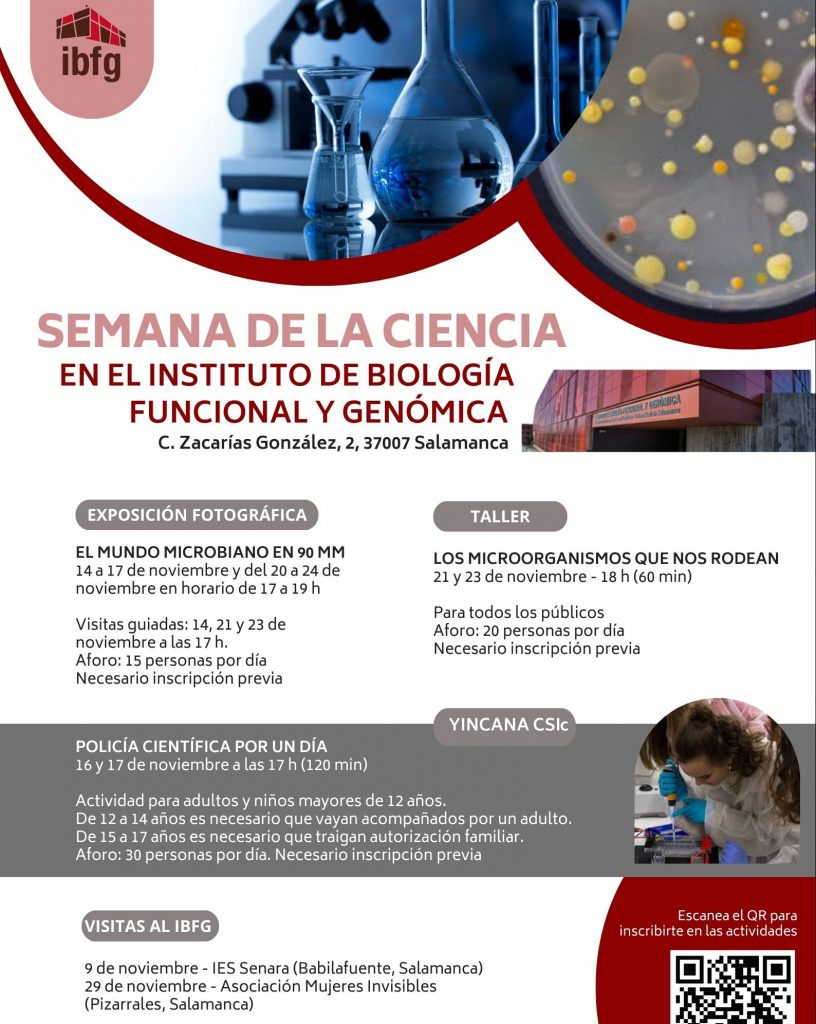 ibfg

SEMANA DE LA CIENCIA
EN EL INSTITUTO DE BIOLOGÍA FUNCIONAL Y GENÓMICA
C. Zacarías González, 2, 37007 Salamanca

EXPOSICIÓN FOTOGRÁFICA

EL MUNDO MICROBIANO EN 90 MM
14 a 17 de noviembre y del 20 a 24 de noviembre en horario de 17 a 19 h

Visitas guiadas: 14, 21 y 23 de noviembre a las 17 h.
Aforo: 15 personas por día
Necesario inscripción previa

TALLER

LOS MICROORGANISMOS QUE NOS RODEAN
21 y 23 de noviembre - 18 h (60 min)

Para todos los públicos
Aforo: 20 personas por día
Necesario inscripción previa

YINCANA CSIc

POLICÍA CIENTÍFICA POR UN DÍA
16 y 17 de noviembre a las 17 h (120 min)

Actividad para adultos y niños mayores de 12 años.
De 12 a 14 años es necesario que vayan acompañados por un adulto.
De 15 a 17 años es necesario que traigan autorización familiar.
Aforo: 30 personas por día. Necesario inscripción previa

VISITAS AL IBFG

9 de noviembre - IES Senara (Babilafuente, Salamanca)
29 de noviembre - Asociación Mujeres Invisibles (Pizarrales, Salamanca)

Escanea el QR para inscribirte en las actividades